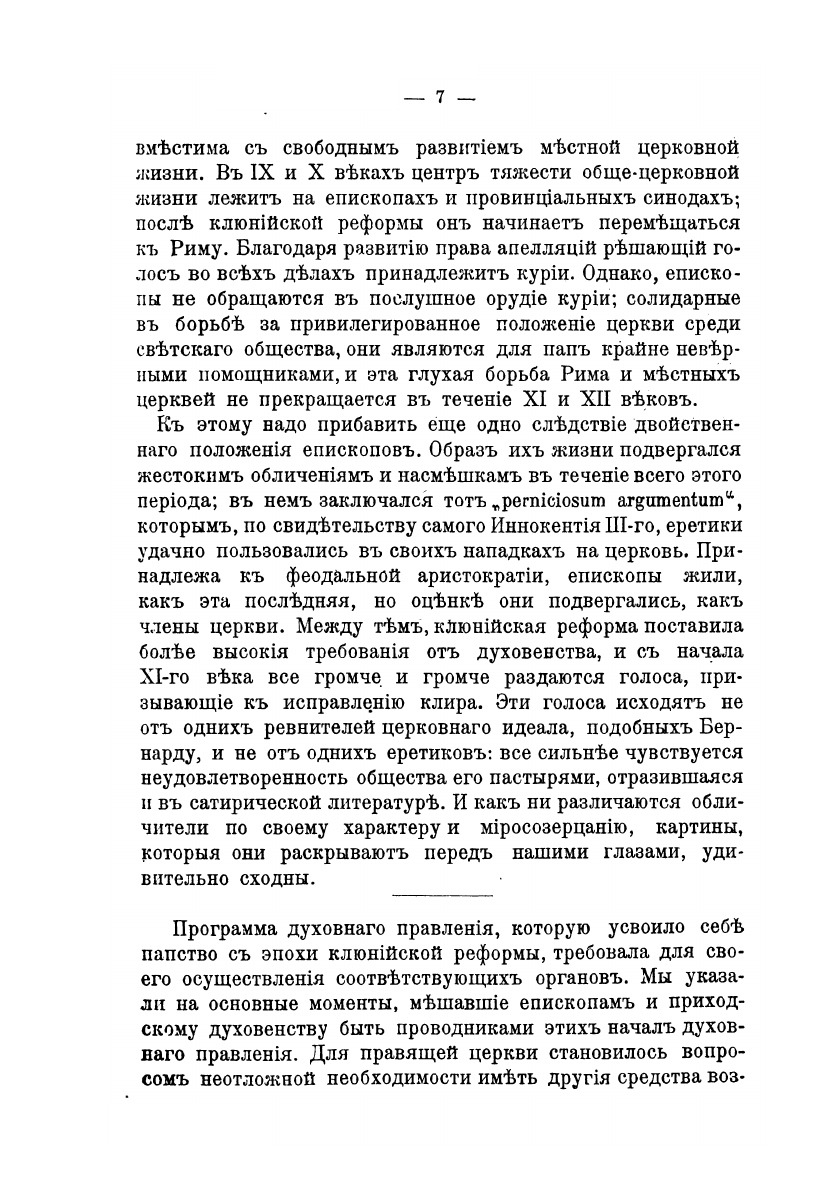 — 7 —

вмѣстима съ свободнымъ развитіемъ мѣстной церковной жизни. Въ IX и X вѣкахъ центръ тяжести обще-церковной жизни лежитъ на епископахъ и провинціальныхъ синодахъ; послѣ клюнійской реформы онъ начинаетъ перемѣщаться къ Риму. Благодаря развитію права апелляцій рѣшающій голосъ во всѣхъ дѣлахъ принадлежитъ куріи. Однако, епископы не обращаются въ послушное орудіе куріи; солидарные въ борьбѣ за привилегированное положеніе церкви среди свѣтскаго общества, они являются для папъ крайне невѣрными помощниками, и эта глухая борьба Рима и мѣстныхъ церквей не прекращается въ теченіе XI и XII вѣковъ.

Къ этому надо прибавить еще одно слѣдствіе двойственнаго положенія епископовъ. Образъ ихъ жизни подвергался жестокимъ обличеніямъ и насмѣшкамъ въ теченіе всего этого періода; въ немъ заключался тотъ „perniciosum argumentum“, которымъ, по свидѣтельству самого Иннокентія III-го, еретики удачно пользовались въ своихъ нападкахъ на церковь. Принадлежа къ феодальной аристократіи, епископы жили, какъ эта послѣдняя, но оцѣнкѣ они подвергались, какъ члены церкви. Между тѣмъ, клюнійская реформа поставила болѣе высокія требованія отъ духовенства, и съ начала XI-го вѣка все громче и громче раздаются голоса, призывающіе къ исправленію клира. Эти голоса исходятъ не отъ однихъ ревнителей церковнаго идеала, подобныхъ Бернарду, и не отъ однихъ еретиковъ: все сильнѣе чувствуется неудовлетворенность общества его пастырями, отразившаяся и въ сатирической литературѣ. И какъ ни различаются обличители по своему характеру и міросозерцанію, картины, которыя они раскрываютъ передъ нашими глазами, удивительно сходны.

Программа духовнаго правленія, которую усвоило себѣ папство съ эпохи клюнійской реформы, требовала для своего осуществленія соотвѣтствующихъ органовъ. Мы указали на основные моменты, мѣшавшіе епископамъ и приходскому духовенству быть проводниками этихъ началъ духовнаго правленія. Для правящей церкви становилось вопросомъ неотложной необходимости имѣть другія средства воз-